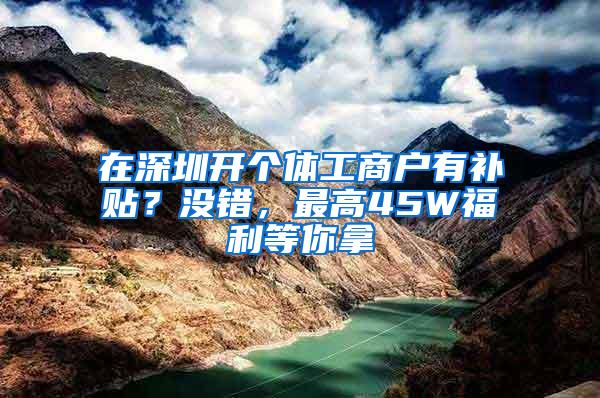 在深圳开个体工商户有补贴？没错，最高45W福利等你拿